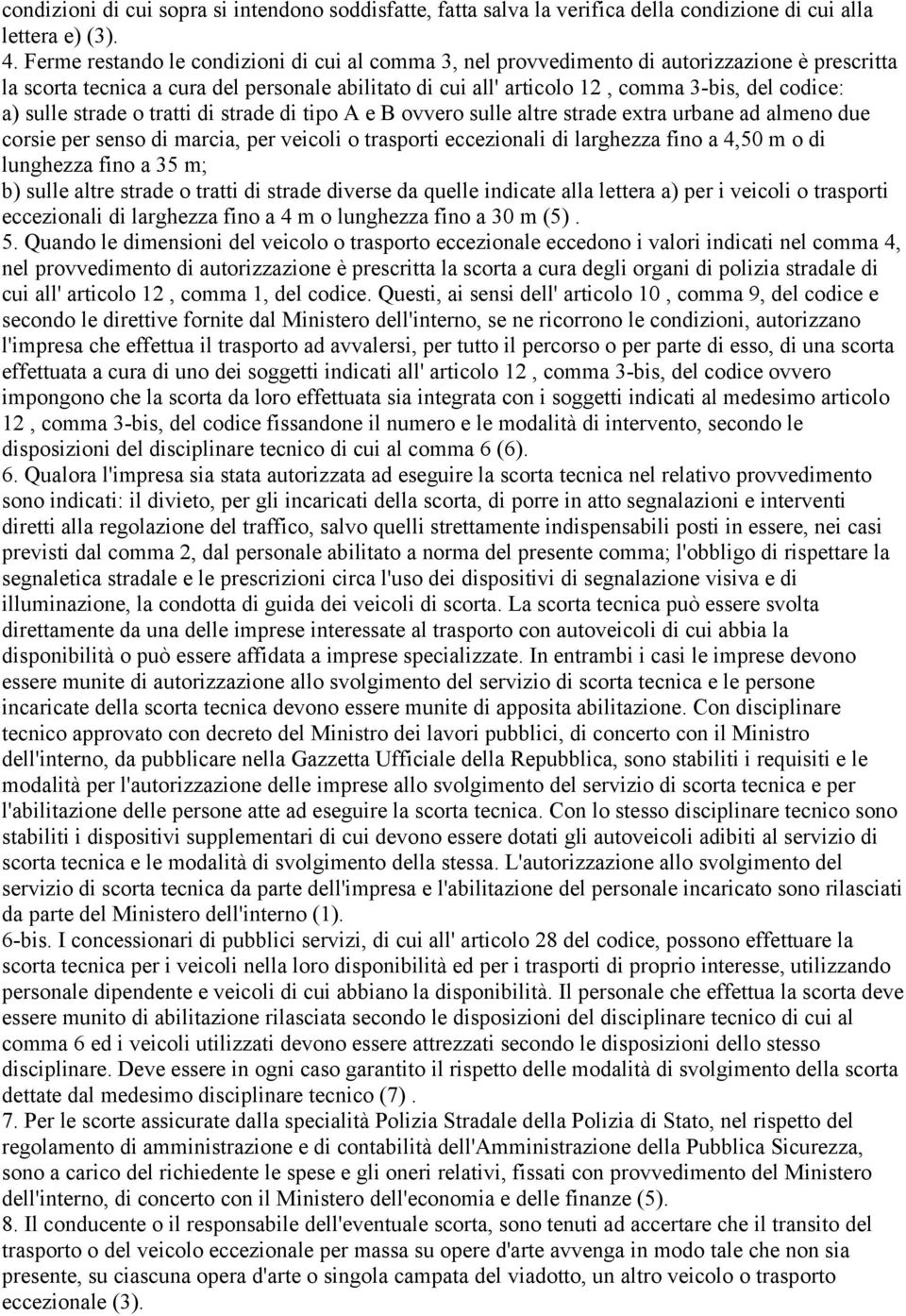 condizioni di cui sopra si intendono soddisfatte, fatta salva la verifica della condizione di cui alla lettera e) (3).
4. Ferme restando le condizioni di cui al comma 3, nel provvedimento di autorizzazione è prescritta la scorta tecnica a cura del personale abilitato di cui all' articolo 12 , comma 3-bis, del codice:
a) sulle strade o tratti di strade di tipo A e B ovvero sulle altre strade extra urbane ad almeno due corsie per senso di marcia, per veicoli o trasporti eccezionali di larghezza fino a 4,50 m o di lunghezza fino a 35 m;
b) sulle altre strade o tratti di strade diverse da quelle indicate alla lettera a) per i veicoli o trasporti eccezionali di larghezza fino a 4 m o lunghezza fino a 30 m (5) .
5. Quando le dimensioni del veicolo o trasporto eccezionale eccedono i valori indicati nel comma 4, nel provvedimento di autorizzazione è prescritta la scorta a cura degli organi di polizia stradale di cui all' articolo 12 , comma 1, del codice. Questi, ai sensi dell' articolo 10 , comma 9, del codice e secondo le direttive fornite dal Ministero dell'interno, se ne ricorrono le condizioni, autorizzano l'impresa che effettua il trasporto ad avvalersi, per tutto il percorso o per parte di esso, di una scorta effettuata a cura di uno dei soggetti indicati all' articolo 12 , comma 3-bis, del codice ovvero impongono che la scorta da loro effettuata sia integrata con i soggetti indicati al medesimo articolo 12 , comma 3-bis, del codice fissandone il numero e le modalità di intervento, secondo le disposizioni del disciplinare tecnico di cui al comma 6 (6).
6. Qualora l'impresa sia stata autorizzata ad eseguire la scorta tecnica nel relativo provvedimento sono indicati: il divieto, per gli incaricati della scorta, di porre in atto segnalazioni e interventi diretti alla regolazione del traffico, salvo quelli strettamente indispensabili posti in essere, nei casi previsti dal comma 2, dal personale abilitato a norma del presente comma; l'obbligo di rispettare la segnaletica stradale e le prescrizioni circa l'uso dei dispositivi di segnalazione visiva e di illuminazione, la condotta di guida dei veicoli di scorta. La scorta tecnica può essere svolta direttamente da una delle imprese interessate al trasporto con autoveicoli di cui abbia la disponibilità o può essere affidata a imprese specializzate. In entrambi i casi le imprese devono essere munite di autorizzazione allo svolgimento del servizio di scorta tecnica e le persone incaricate della scorta tecnica devono essere munite di apposita abilitazione. Con disciplinare tecnico approvato con decreto del Ministro dei lavori pubblici, di concerto con il Ministro dell'interno, da pubblicare nella Gazzetta Ufficiale della Repubblica, sono stabiliti i requisiti e le modalità per l'autorizzazione delle imprese allo svolgimento del servizio di scorta tecnica e per l'abilitazione delle persone atte ad eseguire la scorta tecnica. Con lo stesso disciplinare tecnico sono stabiliti i dispositivi supplementari di cui devono essere dotati gli autoveicoli adibiti al servizio di scorta tecnica e le modalità di svolgimento della stessa. L'autorizzazione allo svolgimento del servizio di scorta tecnica da parte dell'impresa e l'abilitazione del personale incaricato sono rilasciati da parte del Ministero dell'interno (1).
6-bis. I concessionari di pubblici servizi, di cui all' articolo 28 del codice, possono effettuare la scorta tecnica per i veicoli nella loro disponibilità ed per i trasporti di proprio interesse, utilizzando personale dipendente e veicoli di cui abbiano la disponibilità. Il personale che effettua la scorta deve essere munito di abilitazione rilasciata secondo le disposizioni del disciplinare tecnico di cui al comma 6 ed i veicoli utilizzati devono essere attrezzati secondo le disposizioni dello stesso disciplinare. Deve essere in ogni caso garantito il rispetto delle modalità di svolgimento della scorta dettate dal medesimo disciplinare tecnico (7) .
7. Per le scorte assicurate dalla specialità Polizia Stradale della Polizia di Stato, nel rispetto del regolamento di amministrazione e di contabilità dell'Amministrazione della Pubblica Sicurezza, sono a carico del richiedente le spese e gli oneri relativi, fissati con provvedimento del Ministero dell'interno, di concerto con il Ministero dell'economia e delle finanze (5).
8. Il conducente o il responsabile dell'eventuale scorta, sono tenuti ad accertare che il transito del trasporto o del veicolo eccezionale per massa su opere d'arte avvenga in modo tale che non sia presente, su ciascuna opera d'arte o singola campata del viadotto, un altro veicolo o trasporto eccezionale (3).